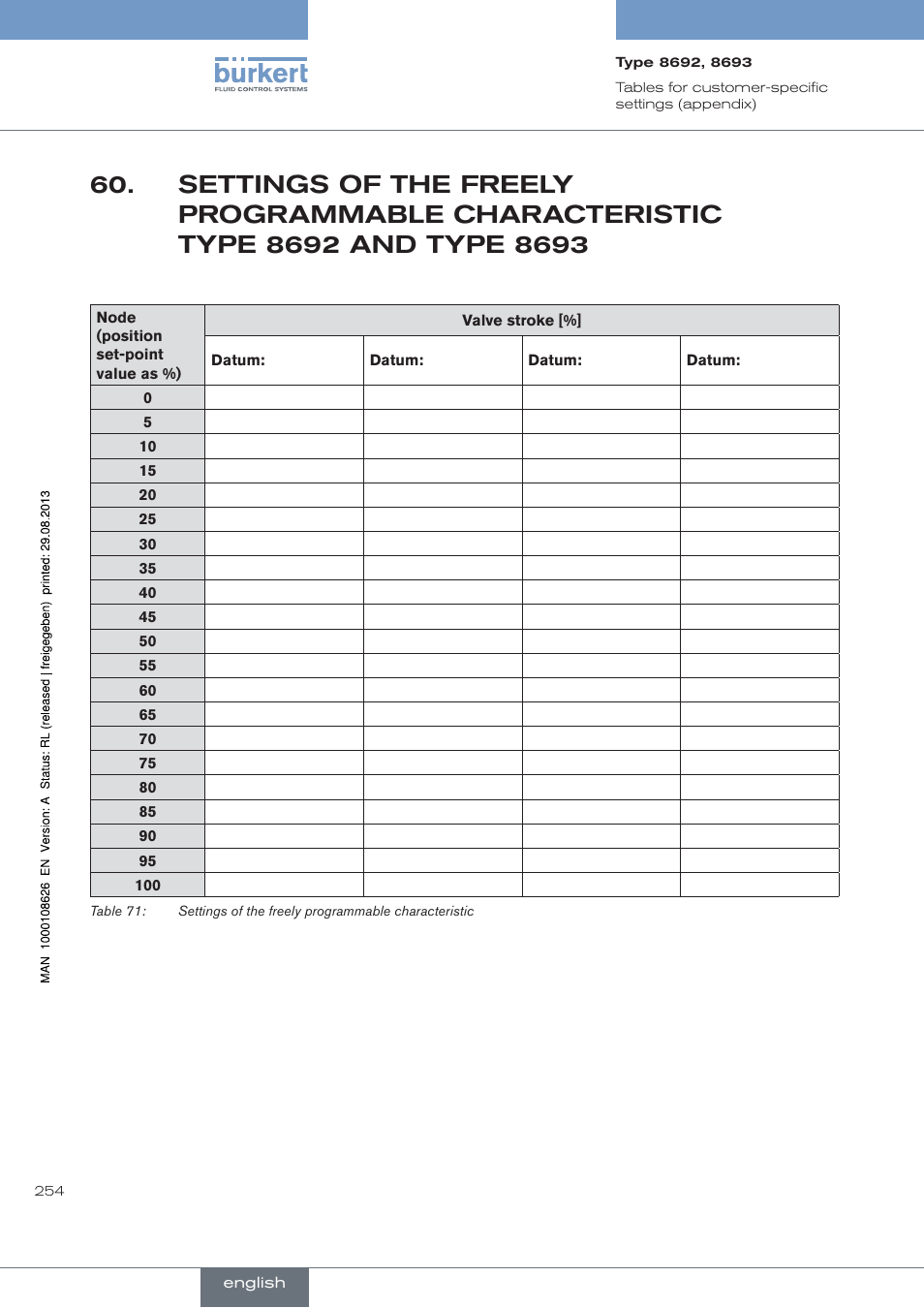 bürkert
FLUID CONTROL SYSTEMS

Type 8692, 8693
Tables for customer-specific settings (appendix)

60. SETTINGS OF THE FREELY PROGRAMMABLE CHARACTERISTIC TYPE 8692 AND TYPE 8693

| Node (position set-point value as %) | Valve stroke [%] | | | |
|---|---|---|---|---|
| | Datum: | Datum: | Datum: | Datum: |
| 0 | | | | |
| 5 | | | | |
| 10 | | | | |
| 15 | | | | |
| 20 | | | | |
| 25 | | | | |
| 30 | | | | |
| 35 | | | | |
| 40 | | | | |
| 45 | | | | |
| 50 | | | | |
| 55 | | | | |
| 60 | | | | |
| 65 | | | | |
| 70 | | | | |
| 75 | | | | |
| 80 | | | | |
| 85 | | | | |
| 90 | | | | |
| 95 | | | | |
| 100 | | | | |

Table 71: Settings of the freely programmable characteristic

MAN 1000108626 EN Version: A Status: RL (released | freigegeben) printed: 29.08.2013

254

english